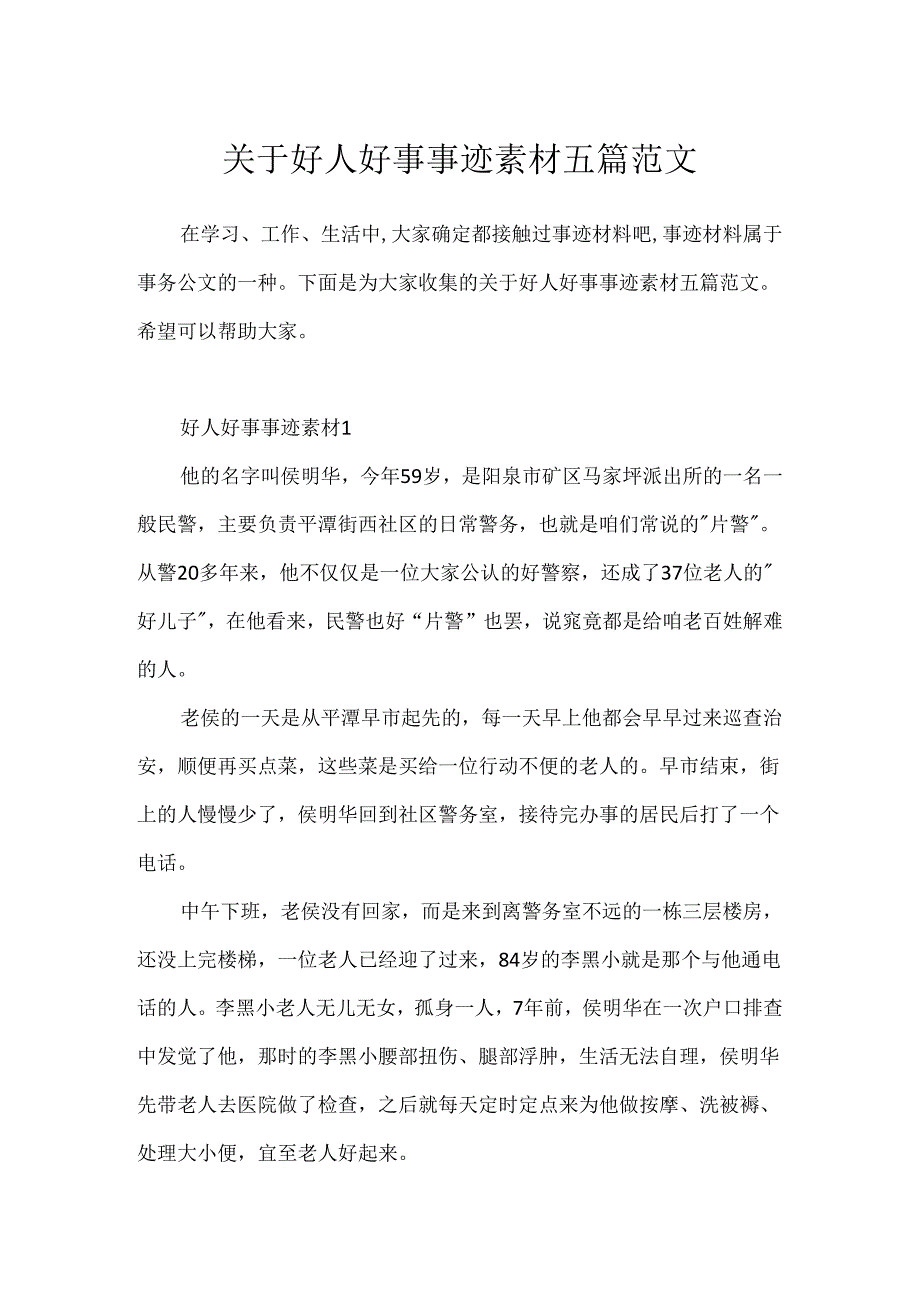 关于好人好事事迹素材五篇范文

在学习、工作、生活中,大家确定都接触过事迹材料吧,事迹材料属于事务公文的一种。下面是为大家收集的关于好人好事事迹素材五篇范文。希望可以帮助大家。

好人好事事迹素材1

他的名字叫侯明华，今年59岁，是阳泉市矿区马家坪派出所的一名一般民警，主要负责平潭街西社区的日常警务，也就是咱们常说的"片警"。从警20多年来，他不仅仅是一位大家公认的好警察，还成了37位老人的"好儿子"，在他看来，民警也好“片警”也罢，说究竟都是给咱老百姓解难的人。

老侯的一天是从平潭早市起先的，每一天早上他都会早早过来巡查治安，顺便再买点菜，这些菜是买给一位行动不便的老人的。早市结束，街上的人慢慢少了，侯明华回到社区警务室，接待完办事的居民后打了一个电话。

中午下班，老侯没有回家，而是来到离警务室不远的一栋三层楼房，还没上完楼梯，一位老人已经迎了过来，84岁的李黑小就是那个与他通电话的人。李黑小老人无儿无女，孤身一人，7年前，侯明华在一次户口排查中发觉了他，那时的李黑小腰部扭伤、腿部浮肿，生活无法自理，侯明华先带老人去医院做了检查，之后就每天定时定点来为他做按摩、洗被褥、处理大小便，宜至老人好起来。